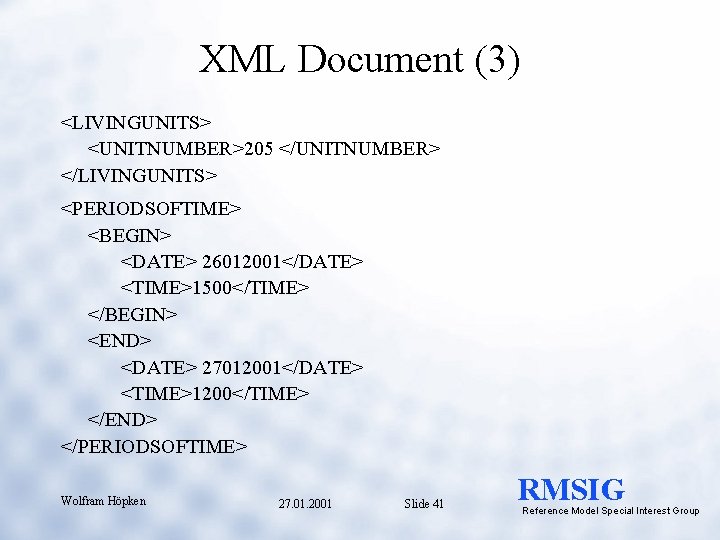 XML Document (3)

<LIVINGUNITS>
<UNITNUMBER>205 </UNITNUMBER>
</LIVINGUNITS>

<PERIODSOFTIME>
<BEGIN>
<DATE> 26012001</DATE>
<TIME>1500</TIME>
</BEGIN>
<END>
<DATE> 27012001</DATE>
<TIME>1200</TIME>
</END>
</PERIODSOFTIME>

Wolfram Höpken 27.01.2001 Slide 41

RMSIG
Reference Model Special Interest Group